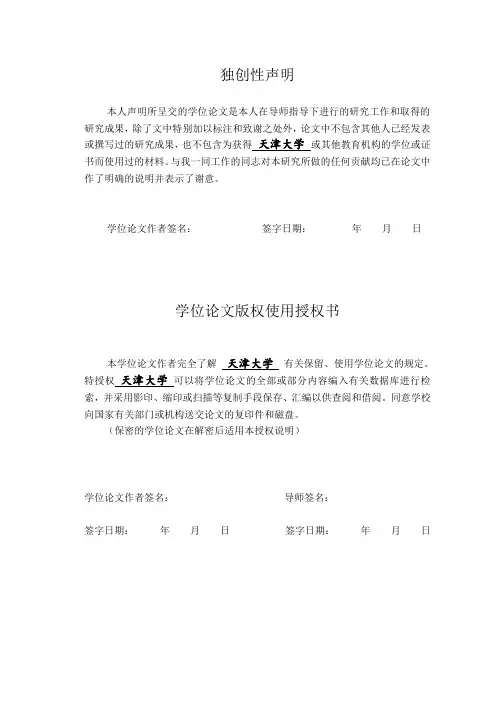 独创性声明

本人声明所呈交的学位论文是本人在导师指导下进行的研究工作和取得的研究成果，除了文中特别加以标注和致谢之处外，论文中不包含其他人已经发表或撰写过的研究成果，也不包含为获得 天津大学 或其他教育机构的学位或证书而使用过的材料。与我一同工作的同志对本研究所做的任何贡献均已在论文中作了明确的说明并表示了谢意。

学位论文作者签名：　　　　签字日期：　　年　月　日

学位论文版权使用授权书

本学位论文作者完全了解 天津大学 有关保留、使用学位论文的规定。特授权 天津大学 可以将学位论文的全部或部分内容编入有关数据库进行检索，并采用影印、缩印或扫描等复制手段保存、汇编以供查阅和借阅。同意学校向国家有关部门或机构送交论文的复印件和磁盘。

（保密的学位论文在解密后适用本授权说明）

学位论文作者签名：　　　　导师签名：

签字日期：　　年　月　日　　　　签字日期：　　年　月　日